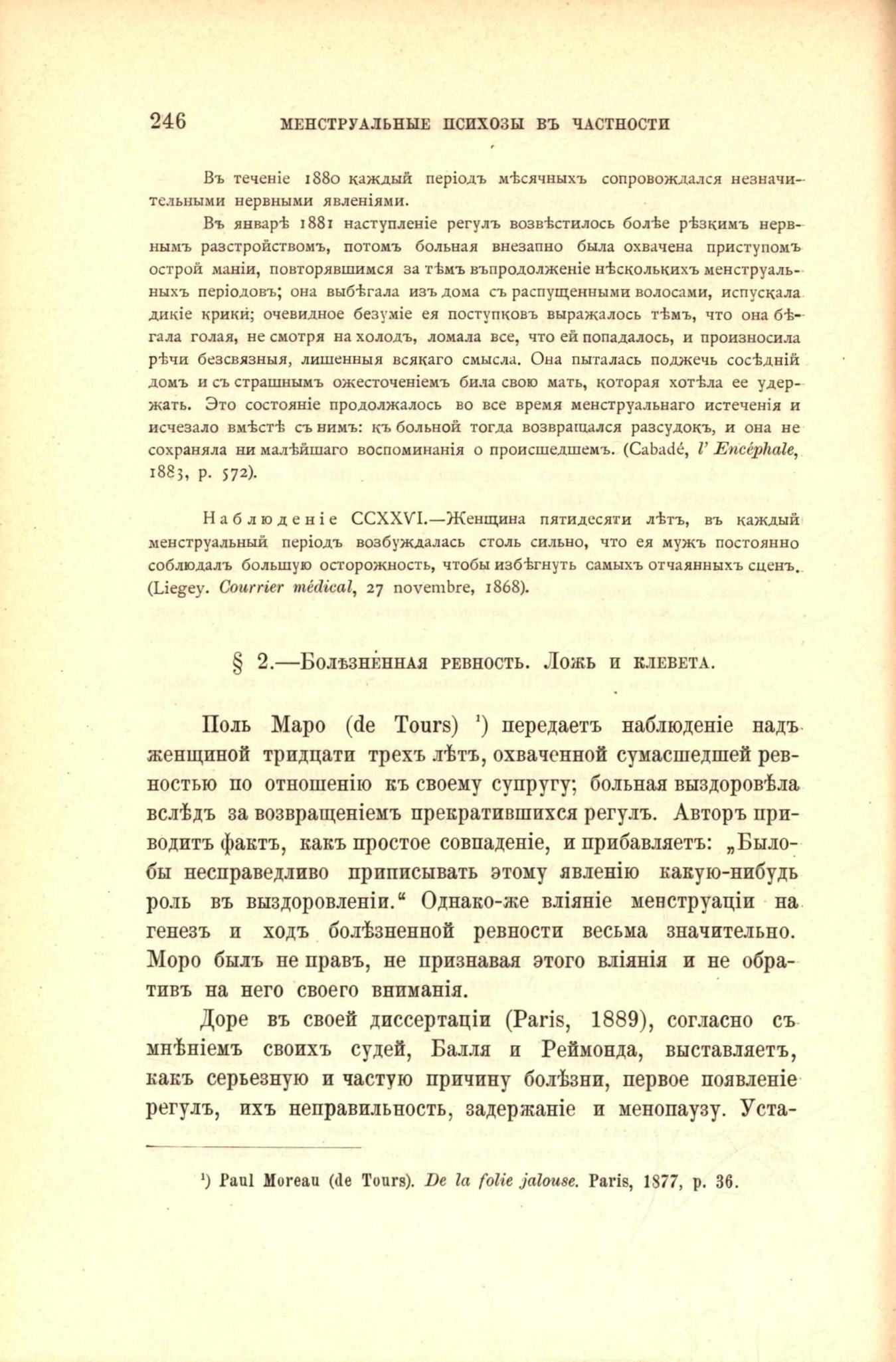 246 МЕНСТРУАЛЬНЫЕ ПСИХОЗЫ ВЪ ЧАСТНОСТИ

Въ теченіе 1880 каждый періодъ мѣсячныхъ сопровождался незначительными нервными явленіями.

Въ январѣ 1881 наступленіе регулъ возвѣстилось болѣе рѣзкимъ нервнымъ разстройствомъ, потомъ больная внезапно была охвачена приступомъ острой маніи, повторявшимся за тѣмъ въпродолженіе нѣсколькихъ менструальныхъ періодовъ; она выбѣгала изъ дома съ распущенными волосами, испускала дикіе крики; очевидное безуміе ея поступковъ выражалось тѣмъ, что она бѣгала голая, не смотря на холодъ, ломала все, что ей попадалось, и произносила рѣчи безсвязныя, лишенныя всякаго смысла. Она пыталась поджечь сосѣдній домъ и съ страшнымъ ожесточеніемъ била свою мать, которая хотѣла ее удержать. Это состояніе продолжалось во все время менструальнаго истеченія и исчезало вмѣстѣ съ нимъ: къ больной тогда возвращался разсудокъ, и она не сохраняла ни малѣйшаго воспоминанія о происшедшемъ. (Cabadé, l' Encéphale, 1883, p. 572).

Наблюденіе CCXXVI.—Женщина пятидесяти лѣтъ, въ каждый менструальный періодъ возбуждалась столь сильно, что ея мужъ постоянно соблюдалъ большую осторожность, чтобы избѣгнуть самыхъ отчаянныхъ сценъ. (Liegey. Courrier médical, 27 novembre, 1868).

§ 2.—Болѣзненная ревность. Ложь и клевета.

Поль Маро (de Tours) ¹) передаетъ наблюденіе надъ женщиной тридцати трехъ лѣтъ, охваченной сумасшедшей ревностью по отношенію къ своему супругу; больная выздоровѣла вслѣдъ за возвращеніемъ прекратившихся регулъ. Авторъ приводитъ фактъ, какъ простое совпаденіе, и прибавляетъ: „Было-бы несправедливо приписывать этому явленію какую-нибудь роль въ выздоровленіи.“ Однако-же вліяніе менструаціи на генезъ и ходъ болѣзненной ревности весьма значительно. Моро былъ не правъ, не признавая этого вліянія и не обративъ на него своего вниманія.

Доре въ своей диссертаціи (Paris, 1889), согласно съ мнѣніемъ своихъ судей, Балля и Реймонда, выставляетъ, какъ серьезную и частую причину болѣзни, первое появленіе регулъ, ихъ неправильность, задержаніе и менопаузу. Уста-

¹) Paul Moreau (de Tours). De la folie jalouse. Paris, 1877, p. 36.